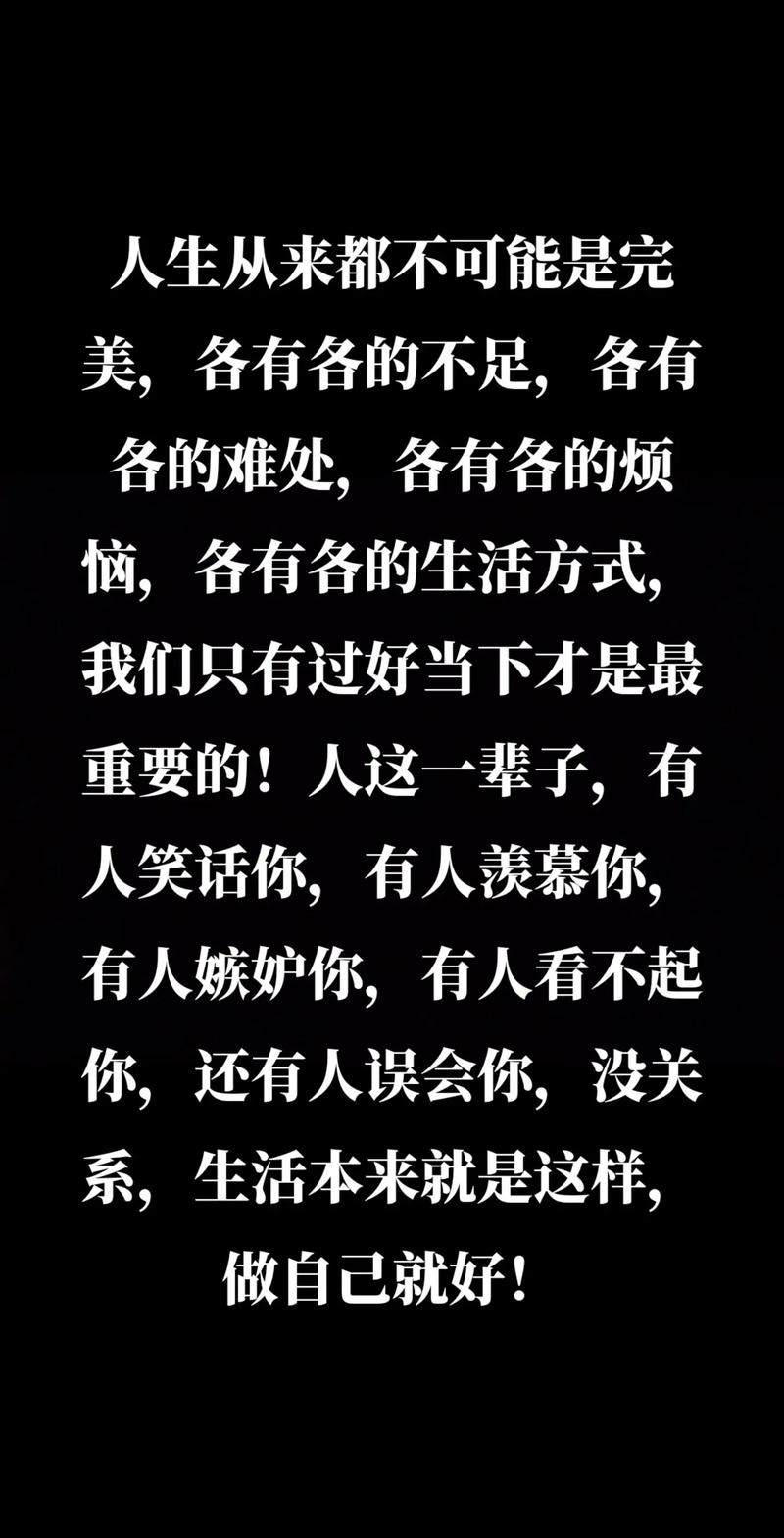 人生从来都不可能是完美，各有各的不足，各有各的难处，各有各的烦恼，各有各的生活方式，我们只有过好当下才是最重要的！人这一辈子，有人笑话你，有人羡慕你，有人嫉妒你，有人看不起你，还有人误会你，没关系，生活本来就是这样，做自己就好！